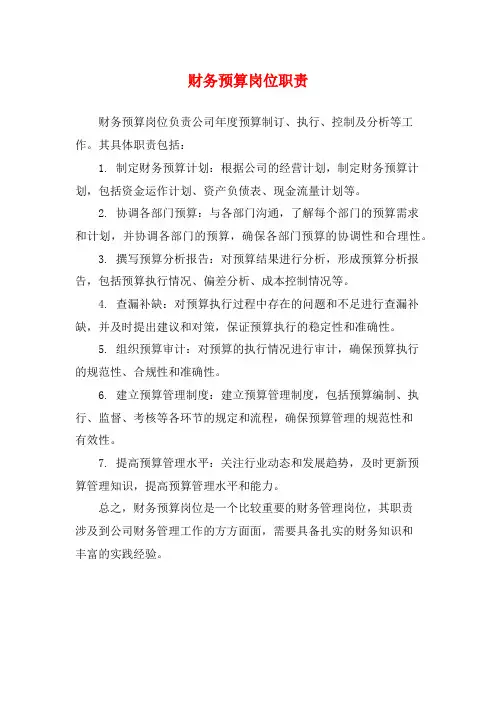 财务预算岗位职责

财务预算岗位负责公司年度预算制订、执行、控制及分析等工作。其具体职责包括：

1. 制定财务预算计划：根据公司的经营计划，制定财务预算计划，包括资金运作计划、资产负债表、现金流量计划等。

2. 协调各部门预算：与各部门沟通，了解每个部门的预算需求和计划，并协调各部门的预算，确保各部门预算的协调性和合理性。

3. 撰写预算分析报告：对预算结果进行分析，形成预算分析报告，包括预算执行情况、偏差分析、成本控制情况等。

4. 查漏补缺：对预算执行过程中存在的问题和不足进行查漏补缺，并及时提出建议和对策，保证预算执行的稳定性和准确性。

5. 组织预算审计：对预算的执行情况进行审计，确保预算执行的规范性、合规性和准确性。

6. 建立预算管理制度：建立预算管理制度，包括预算编制、执行、监督、考核等各环节的规定和流程，确保预算管理的规范性和有效性。

7. 提高预算管理水平：关注行业动态和发展趋势，及时更新预算管理知识，提高预算管理水平和能力。

总之，财务预算岗位是一个比较重要的财务管理岗位，其职责涉及到公司财务管理工作的方方面面，需要具备扎实的财务知识和丰富的实践经验。